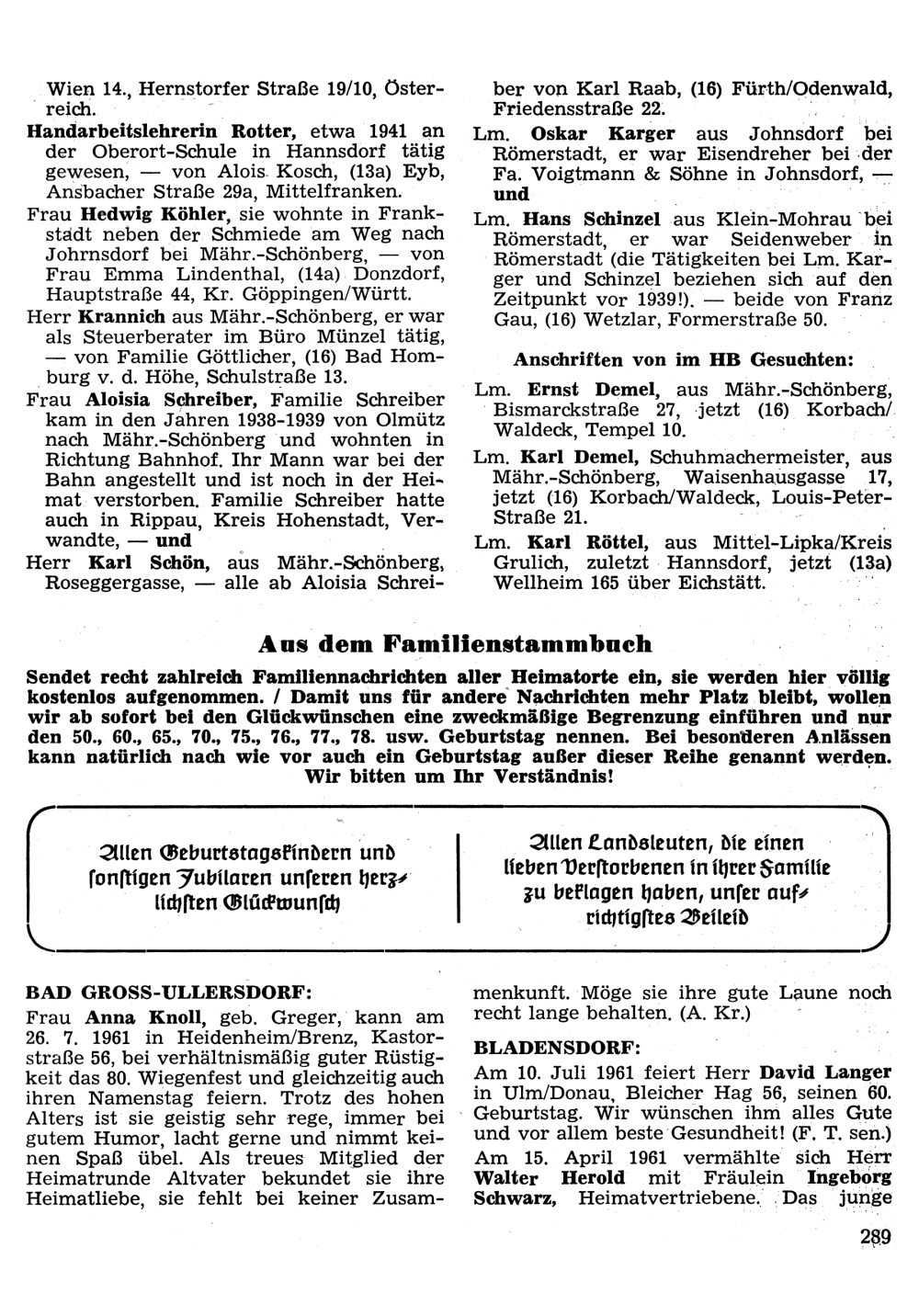 Wien 14., Hernstorfer Straße 19/10, Österreich.

Handarbeitslehrerin Rotter, etwa 1941 an der Oberort-Schule in Hannsdorf tätig gewesen, — von Alois Kosch, (13a) Eyb, Ansbacher Straße 29a, Mittelfranken.

Frau Hedwig Köhler, sie wohnte in Frankstadt neben der Schmiede am Weg nach Johrnsdorf bei Mähr.-Schönberg, — von Frau Emma Lindenthal, (14a) Donzdorf, Hauptstraße 44, Kr. Göppingen/Württ.

Herr Krannich aus Mähr.-Schönberg, er war als Steuerberater im Büro Münzel tätig, — von Familie Göttlicher, (16) Bad Homburg v. d. Höhe, Schulstraße 13.

Frau Aloisia Schreiber, Familie Schreiber kam in den Jahren 1938-1939 von Olmütz nach Mähr.-Schönberg und wohnten in Richtung Bahnhof. Ihr Mann war bei der Bahn angestellt und ist noch in der Heimat verstorben. Familie Schreiber hatte auch in Rippau, Kreis Hohenstadt, Verwandte, — und

Herr Karl Schön, aus Mähr.-Schönberg, Roseggergasse, — alle ab Aloisia Schreiber von Karl Raab, (16) Fürth/Odenwald, Friedensstraße 22.

Lm. Oskar Karger aus Johnsdorf bei Römerstadt, er war Eisendreher bei der Fa. Voigtmann & Söhne in Johnsdorf, — und

Lm. Hans Schinzel aus Klein-Mohrau bei Römerstadt, er war Seidenweber in Römerstadt (die Tätigkeiten bei Lm. Karger und Schinzel beziehen sich auf den Zeitpunkt vor 1939!). — beide von Franz Gau, (16) Wetzlar, Formerstraße 50.

Anschriften von im HB Gesuchten:

Lm. Ernst Demel, aus Mähr.-Schönberg, Bismarckstraße 27, jetzt (16) Korbach/Waldeck, Tempel 10.

Lm. Karl Demel, Schuhmachermeister, aus Mähr.-Schönberg, Waisenhausgasse 17, jetzt (16) Korbach/Waldeck, Louis-Peter-Straße 21.

Lm. Karl Röttel, aus Mittel-Lipka/Kreis Grulich, zuletzt Hannsdorf, jetzt (13a) Wellheim 165 über Eichstätt.

Aus dem Familienstammbuch

Sendet recht zahlreich Familiennachrichten aller Heimatorte ein, sie werden hier völlig kostenlos aufgenommen. / Damit uns für andere Nachrichten mehr Platz bleibt, wollen wir ab sofort bei den Glückwünschen eine zweckmäßige Begrenzung einführen und nur den 50., 60., 65., 70., 75., 76., 77., 78. usw. Geburtstag nennen. Bei besonderen Anlässen kann natürlich nach wie vor auch ein Geburtstag außer dieser Reihe genannt werden. Wir bitten um Ihr Verständnis!

Allen Geburtstagskindern und sonstigen Jubilaren unseren herzlichsten Glückwunsch

Allen Landsleuten, die einen lieben Verstorbenen in ihrer Familie zu beklagen haben, unser aufrichtigstes Beileid

BAD GROSS-ULLERSDORF:

Frau Anna Knoll, geb. Greger, kann am 26. 7. 1961 in Heidenheim/Brenz, Kastorstraße 56, bei verhältnismäßig guter Rüstigkeit das 80. Wiegenfest und gleichzeitig auch ihren Namenstag feiern. Trotz des hohen Alters ist sie geistig sehr rege, immer bei gutem Humor, lacht gerne und nimmt keinen Spaß übel. Als treues Mitglied der Heimatrunde Altvater bekundet sie ihre Heimatliebe, sie fehlt bei keiner Zusammenkunft. Möge sie ihre gute Laune noch recht lange behalten. (A. Kr.)

BLADENSDORF:

Am 10. Juli 1961 feiert Herr David Langer in Ulm/Donau, Bleicher Hag 56, seinen 60. Geburtstag. Wir wünschen ihm alles Gute und vor allem beste Gesundheit! (F. T. sen.)

Am 15. April 1961 vermählte sich Herr Walter Herold mit Fräulein Ingeborg Schwarz, Heimatvertriebene. Das junge

289